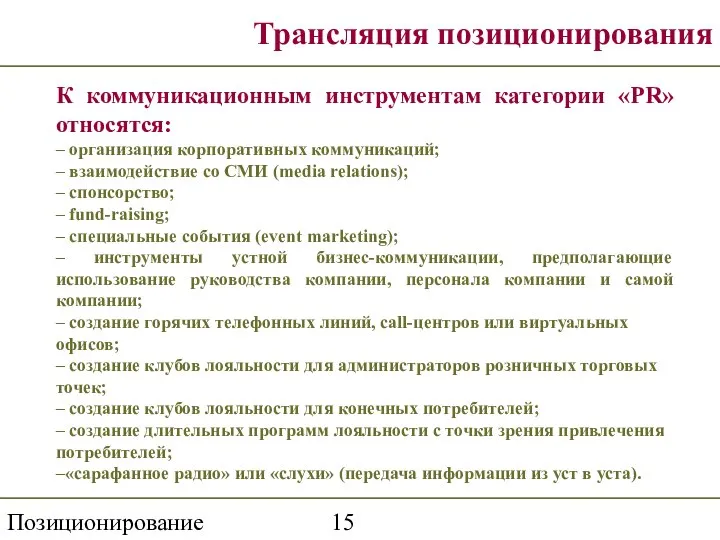 Трансляция позиционирования

К коммуникационным инструментам категории «PR» относятся:
– организация корпоративных коммуникаций;
– взаимодействие со СМИ (media relations);
– спонсорство;
– fund-raising;
– специальные события (event marketing);
– инструменты устной бизнес-коммуникации, предполагающие использование руководства компании, персонала компании и самой компании;
– создание горячих телефонных линий, call-центров или виртуальных офисов;
– создание клубов лояльности для администраторов розничных торговых точек;
– создание клубов лояльности для конечных потребителей;
– создание длительных программ лояльности с точки зрения привлечения потребителей;
–«сарафанное радио» или «слухи» (передача информации из уст в уста).

Позиционирование 15